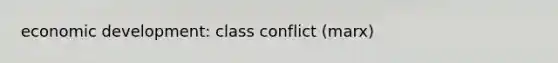 economic development: class conflict (marx)